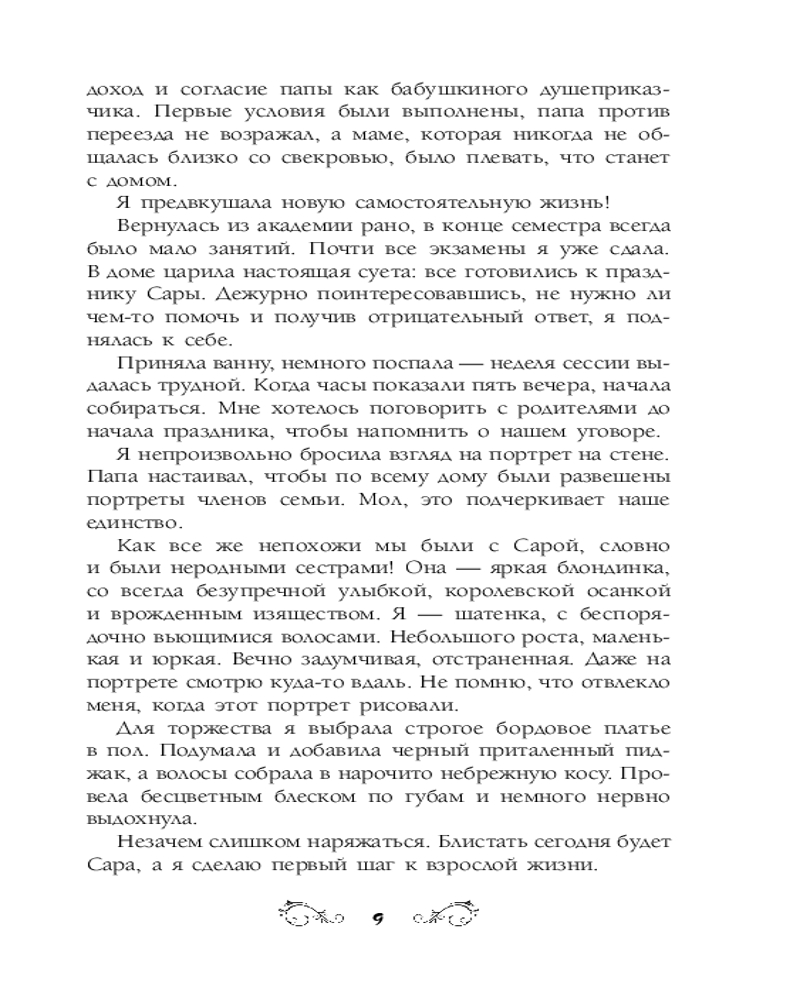 доход и согласие папы как бабушкиного душеприказчика. Первые условия были выполнены, папа против переезда не возражал, а маме, которая никогда не общалась близко со свекровью, было плевать, что станет с домом.

Я предвкушала новую самостоятельную жизнь!

Вернулась из академии рано, в конце семестра всегда было мало занятий. Почти все экзамены я уже сдала. В доме царила настоящая суета: все готовились к празднику Сары. Дежурно поинтересовавшись, не нужно ли чем-то помочь и получив отрицательный ответ, я поднялась к себе.

Приняла ванну, немного поспала — неделя сессии выдалась трудной. Когда часы показали пять вечера, начала собираться. Мне хотелось поговорить с родителями до начала праздника, чтобы напомнить о нашем уговоре.

Я непроизвольно бросила взгляд на портрет на стене. Папа настаивал, чтобы по всему дому были развешены портреты членов семьи. Мол, это подчеркивает наше единство.

Как все же непохожи мы были с Сарой, словно и были неродными сестрами! Она — яркая блондинка, со всегда безупречной улыбкой, королевской осанкой и врожденным изяществом. Я — шатенка, с беспорядочно вьющимися волосами. Небольшого роста, маленькая и юркая. Вечно задумчивая, отстраненная. Даже на портрете смотрю куда-то вдаль. Не помню, что отвлекло меня, когда этот портрет рисовали.

Для торжества я выбрала строгое бордовое платье в пол. Подумала и добавила черный приталенный пиджак, а волосы собрала в нарочито небрежную косу. Провела бесцветным блеском по губам и немного нервно выдохнула.

Незачем слишком наряжаться. Блистать сегодня будет Сара, а я сделаю первый шаг к взрослой жизни.

9